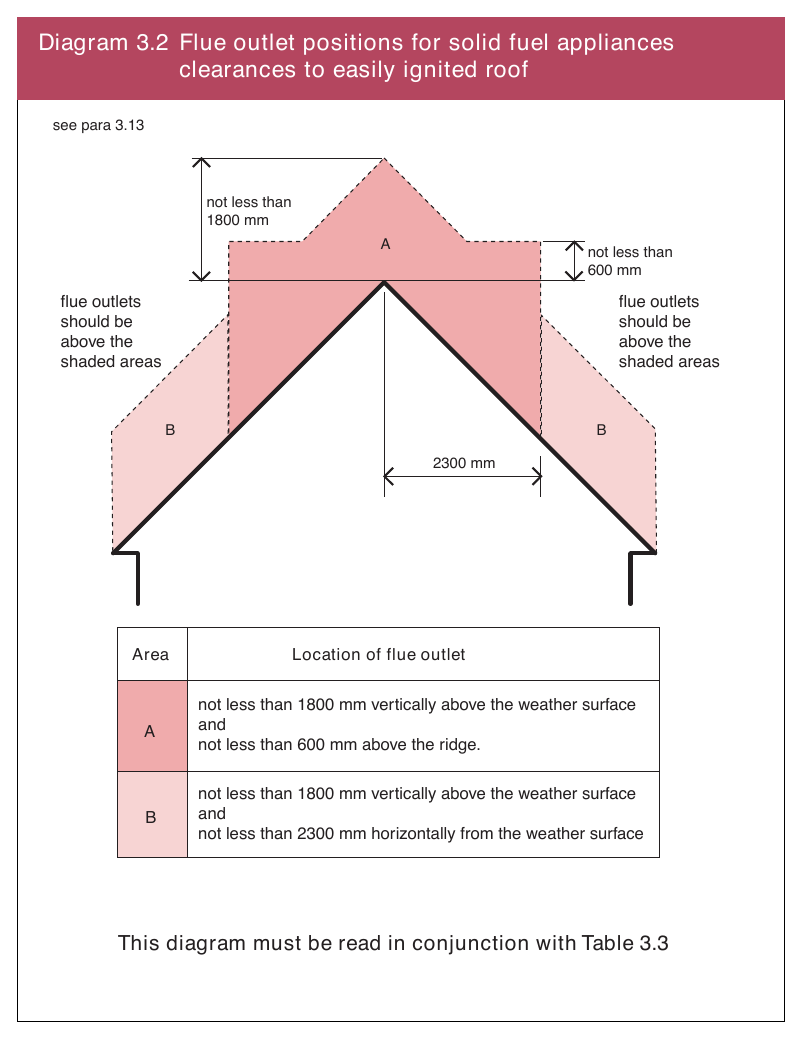 Diagram 3.2 Flue outlet positions for solid fuel appliances clearances to easily ignited roof

see para 3.13

not less than 1800 mm

A

not less than 600 mm

flue outlets should be above the shaded areas

flue outlets should be above the shaded areas

B

B

2300 mm

| Area | Location of flue outlet |
|---|---|
| A | not less than 1800 mm vertically above the weather surface and not less than 600 mm above the ridge. |
| B | not less than 1800 mm vertically above the weather surface and not less than 2300 mm horizontally from the weather surface |

This diagram must be read in conjunction with Table 3.3